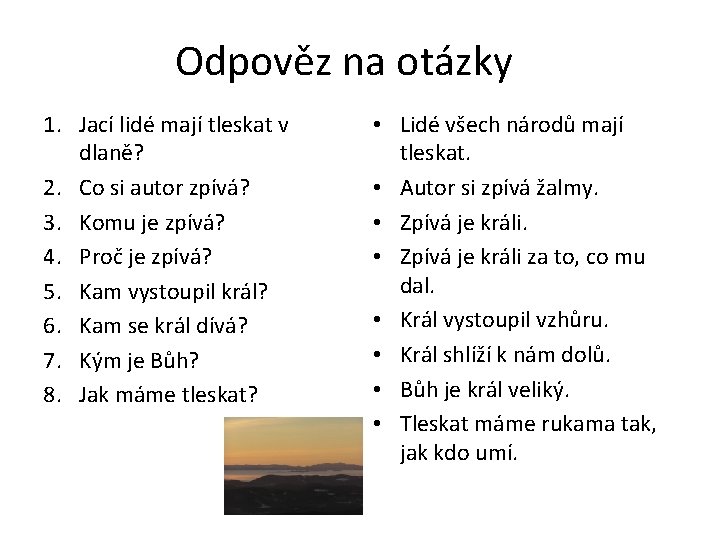 Odpověz na otázky

1. Jací lidé mají tleskat v dlaně?
2. Co si autor zpívá?
3. Komu je zpívá?
4. Proč je zpívá?
5. Kam vystoupil král?
6. Kam se král dívá?
7. Kým je Bůh?
8. Jak máme tleskat?

• Lidé všech národů mají tleskat.
• Autor si zpívá žalmy.
• Zpívá je králi.
• Zpívá je králi za to, co mu dal.
• Král vystoupil vzhůru.
• Král shlíží k nám dolů.
• Bůh je král veliký.
• Tleskat máme rukama tak, jak kdo umí.